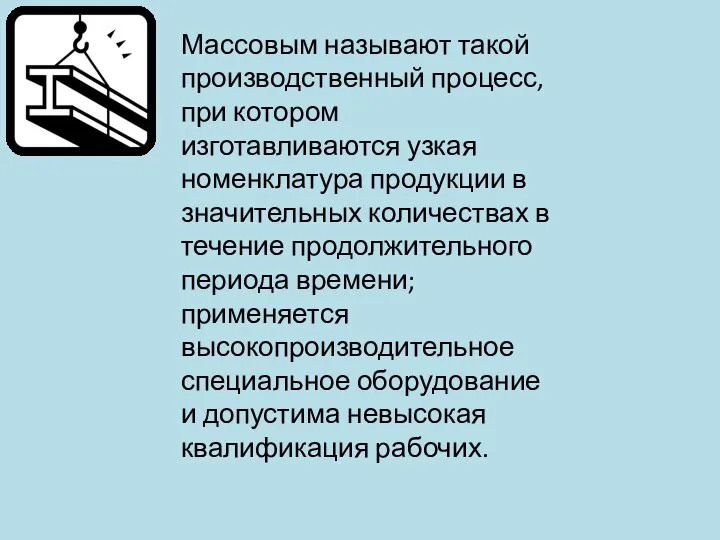 Массовым называют такой производственный процесс, при котором изготавливаются узкая номенклатура продукции в значительных количествах в течение продолжительного периода времени; применяется высокопроизводительное специальное оборудование и допустима невысокая квалификация рабочих.